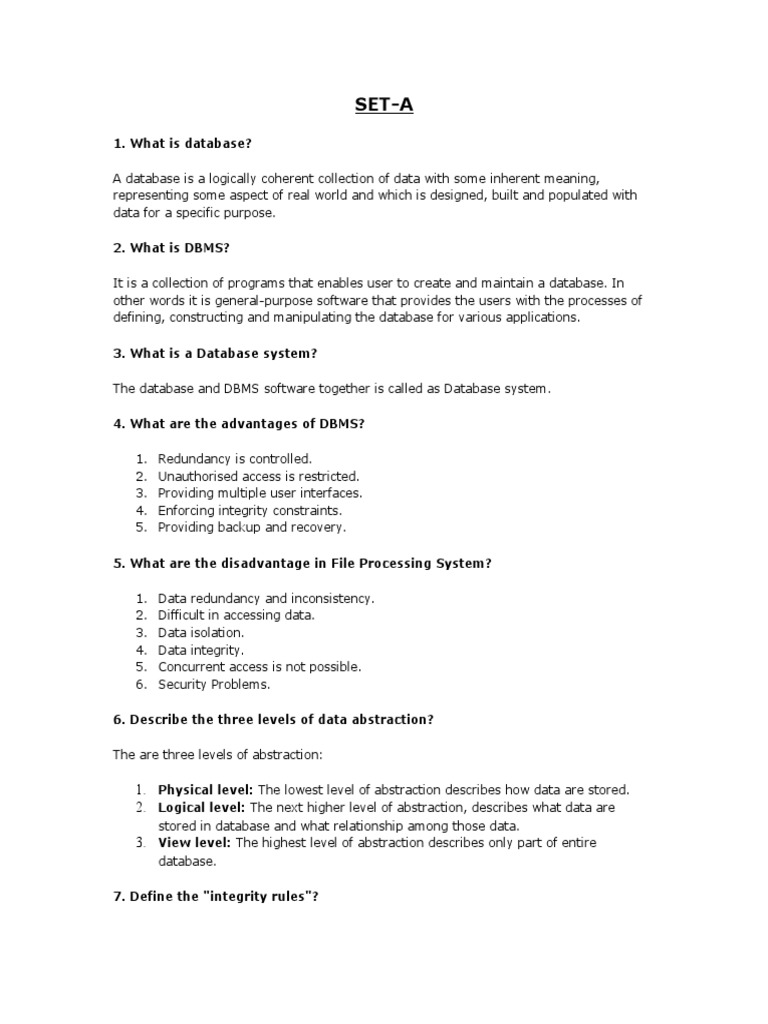 SET-A

1. What is database?

A database is a logically coherent collection of data with some inherent meaning, representing some aspect of real world and which is designed, built and populated with data for a specific purpose.

2. What is DBMS?

It is a collection of programs that enables user to create and maintain a database. In other words it is general-purpose software that provides the users with the processes of defining, constructing and manipulating the database for various applications.

3. What is a Database system?

The database and DBMS software together is called as Database system.

4. What are the advantages of DBMS?

1. Redundancy is controlled.
2. Unauthorised access is restricted.
3. Providing multiple user interfaces.
4. Enforcing integrity constraints.
5. Providing backup and recovery.

5. What are the disadvantage in File Processing System?

1. Data redundancy and inconsistency.
2. Difficult in accessing data.
3. Data isolation.
4. Data integrity.
5. Concurrent access is not possible.
6. Security Problems.

6. Describe the three levels of data abstraction?

The are three levels of abstraction:

1. Physical level: The lowest level of abstraction describes how data are stored.
2. Logical level: The next higher level of abstraction, describes what data are stored in database and what relationship among those data.
3. View level: The highest level of abstraction describes only part of entire database.

7. Define the "integrity rules"?